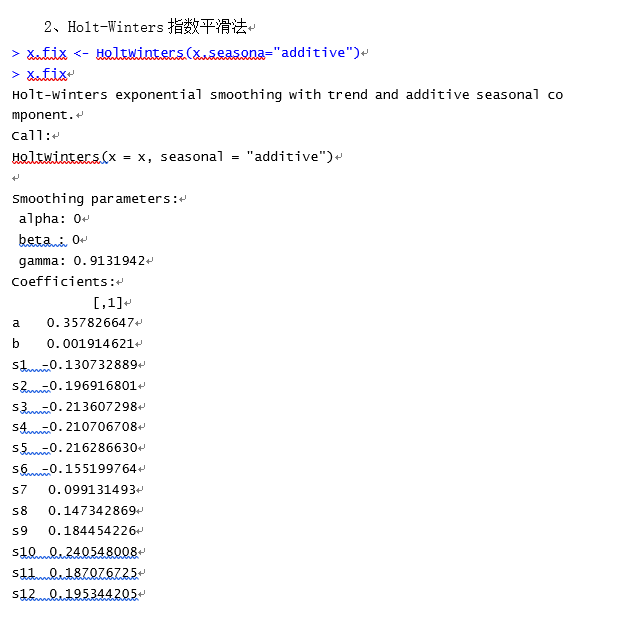 2、Holt-Winters 指数平滑法

> x.fix <- HoltWinters(x,seasona="additive")
> x.fix
Holt-Winters exponential smoothing with trend and additive seasonal component.
Call:
HoltWinters(x = x, seasonal = "additive")

Smoothing parameters:
 alpha: 0
 beta : 0
 gamma: 0.9131942
Coefficients:
          [,1]
a    0.357826647
b    0.001914621
s1  -0.130732889
s2  -0.196916801
s3  -0.213607298
s4  -0.210706708
s5  -0.216286630
s6  -0.155199764
s7   0.099131493
s8   0.147342869
s9   0.184454226
s10  0.240548008
s11  0.187076725
s12  0.195344205